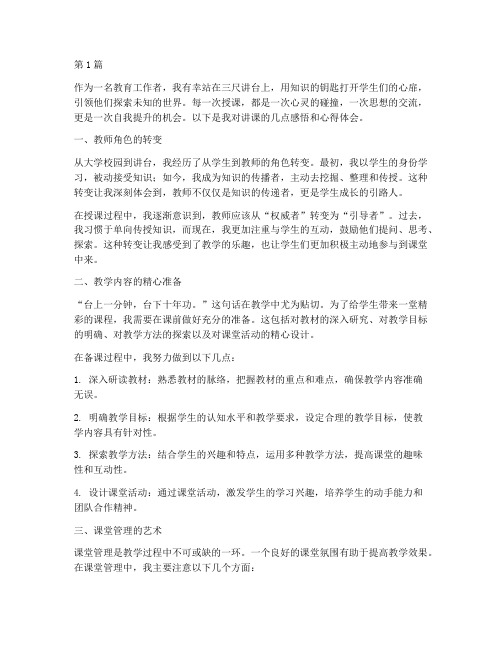 第 1 篇

作为一名教育工作者，我有幸站在三尺讲台上，用知识的钥匙打开学生们的心扉，引领他们探索未知的世界。每一次授课，都是一次心灵的碰撞，一次思想的交流，更是一次自我提升的机会。以下是我对讲课的几点感悟和心得体会。

一、教师角色的转变

从大学校园到讲台，我经历了从学生到教师的角色转变。最初，我以学生的身份学习，被动接受知识；如今，我成为知识的传播者，主动去挖掘、整理和传授。这种转变让我深刻体会到，教师不仅仅是知识的传递者，更是学生成长的引路人。

在授课过程中，我逐渐意识到，教师应该从“权威者”转变为“引导者”。过去，我习惯于单向传授知识，而现在，我更加注重与学生的互动，鼓励他们提问、思考、探索。这种转变让我感受到了教学的乐趣，也让学生们更加积极主动地参与到课堂中来。

二、教学内容的精心准备

“台上一分钟，台下十年功。”这句话在教学中尤为贴切。为了给学生带来一堂精彩的课程，我需要在课前做好充分的准备。这包括对教材的深入研究、对教学目标的明确、对教学方法的探索以及对课堂活动的精心设计。

在备课过程中，我努力做到以下几点：

1. 深入研读教材：熟悉教材的脉络，把握教材的重点和难点，确保教学内容准确无误。

2. 明确教学目标：根据学生的认知水平和教学要求，设定合理的教学目标，使教学内容具有针对性。

3. 探索教学方法：结合学生的兴趣和特点，运用多种教学方法，提高课堂的趣味性和互动性。

4. 设计课堂活动：通过课堂活动，激发学生的学习兴趣，培养学生的动手能力和团队合作精神。

三、课堂管理的艺术

课堂管理是教学过程中不可或缺的一环。一个良好的课堂氛围有助于提高教学效果。在课堂管理中，我主要注意以下几个方面：